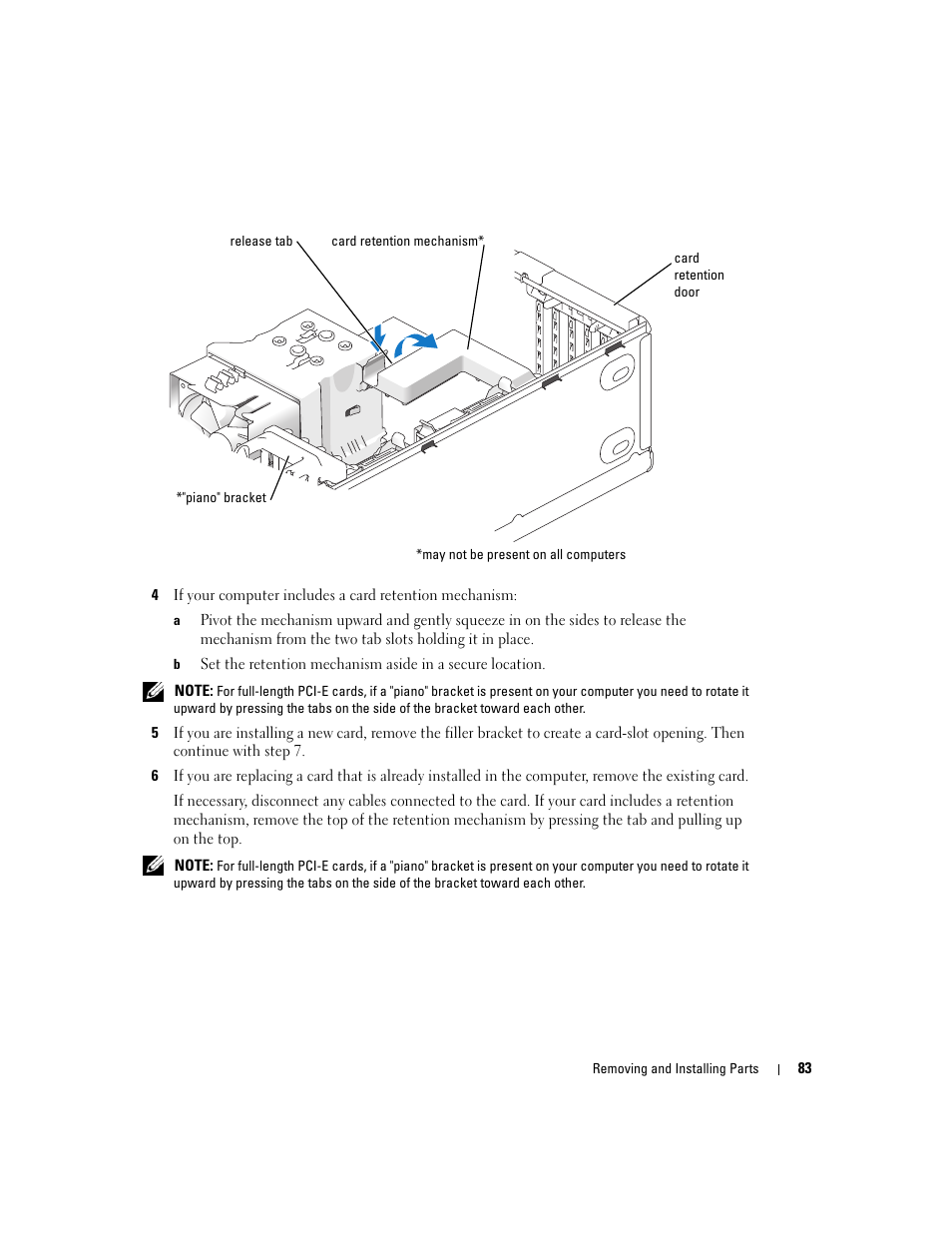 release tab

card retention mechanism*

card retention door

*"piano" bracket

*may not be present on all computers

4 If your computer includes a card retention mechanism:

a Pivot the mechanism upward and gently squeeze in on the sides to release the mechanism from the two tab slots holding it in place.

b Set the retention mechanism aside in a secure location.

NOTE: For full-length PCI-E cards, if a "piano" bracket is present on your computer you need to rotate it upward by pressing the tabs on the side of the bracket toward each other.

5 If you are installing a new card, remove the filler bracket to create a card-slot opening. Then continue with step 7.

6 If you are replacing a card that is already installed in the computer, remove the existing card.

If necessary, disconnect any cables connected to the card. If your card includes a retention mechanism, remove the top of the retention mechanism by pressing the tab and pulling up on the top.

NOTE: For full-length PCI-E cards, if a "piano" bracket is present on your computer you need to rotate it upward by pressing the tabs on the side of the bracket toward each other.

Removing and Installing Parts | 83